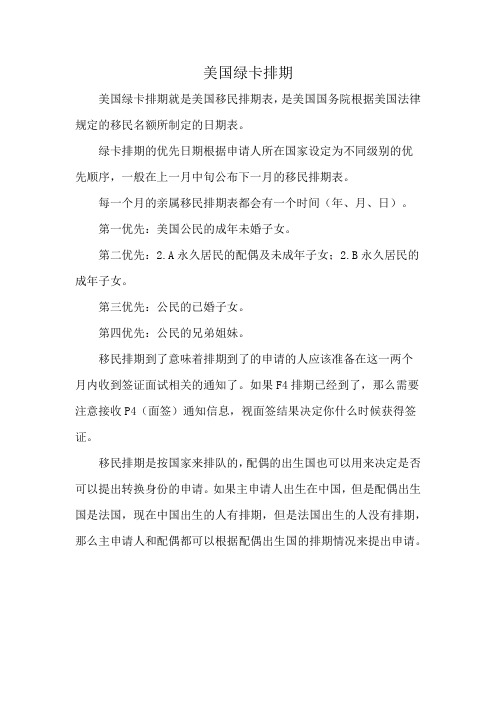 美国绿卡排期

美国绿卡排期就是美国移民排期表，是美国国务院根据美国法律规定的移民名额所制定的日期表。

绿卡排期的优先日期根据申请人所在国家设定为不同级别的优先顺序，一般在上一月中旬公布下一月的移民排期表。

每一个月的亲属移民排期表都会有一个时间（年、月、日）。

第一优先：美国公民的成年未婚子女。

第二优先：2.A 永久居民的配偶及未成年子女；2.B 永久居民的成年子女。

第三优先：公民的已婚子女。

第四优先：公民的兄弟姐妹。

移民排期到了意味着排期到了的申请的人应该准备在这一两个月内收到签证面试相关的通知了。如果 F4 排期已经到了，那么需要注意接收 P4（面签）通知信息，视面签结果决定你什么时候获得签证。

移民排期是按国家来排队的，配偶的出生国也可以用来决定是否可以提出转换身份的申请。如果主申请人出生在中国，但是配偶出生国是法国，现在中国出生的人有排期，但是法国出生的人没有排期，那么主申请人和配偶都可以根据配偶出生国的排期情况来提出申请。